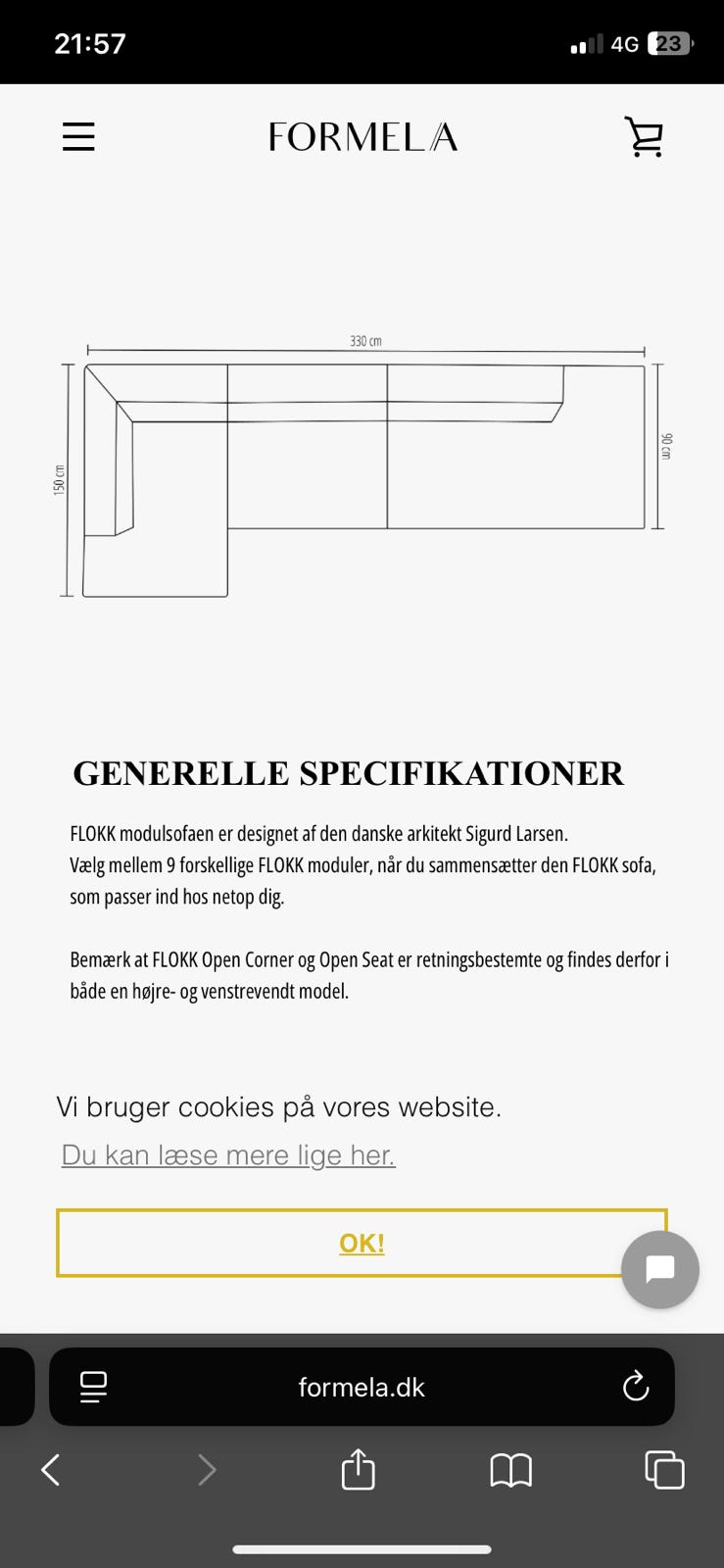 21:57

4G 23

FORMELA

330 cm

150 cm

90 cm

GENERELLE SPECIFIKATIONER

FLOKK modulsofaen er designet af den danske arkitekt Sigurd Larsen.
Vælg mellem 9 forskellige FLOKK moduler, når du sammensætter den FLOKK sofa, som passer ind hos netop dig.

Bemærk at FLOKK Open Corner og Open Seat er retningsbestemte og findes derfor i både en højre- og venstrevendt model.

Vi bruger cookies på vores website.

Du kan læse mere lige her.

OK!

formela.dk